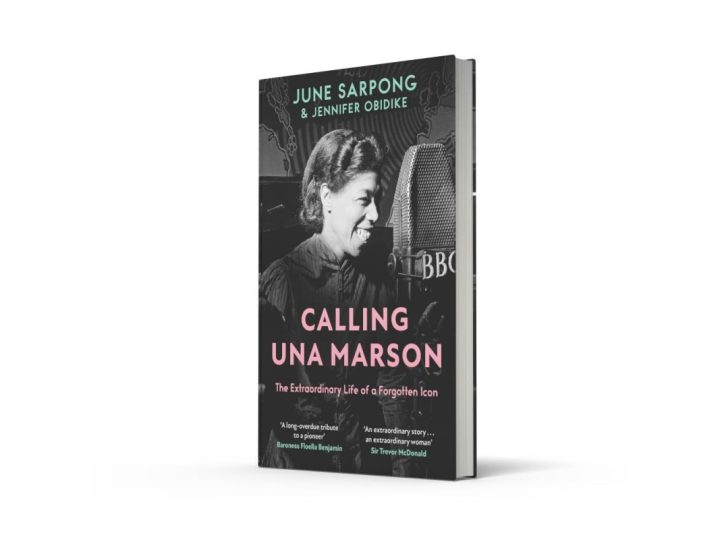 JUNE SARPONG
& JENNIFER OBIDIKE

BBC

CALLING
UNA MARSON

The Extraordinary Life of a Forgotten Icon

'A long-overdue tribute to a pioneer'
Baroness Floella Benjamin

'An extraordinary story . . . an extraordinary woman'
Sir Trevor McDonald